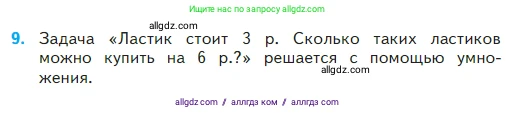 Ищите нас по запросу allgdz.com

allgdz.com

9. Задача «Ластик стоит 3 р. Сколько таких ластиков можно купить на 6 р.?» решается с помощью умножения.

allgdz.com

allgdz com / аллгдз ком / аллгдз com